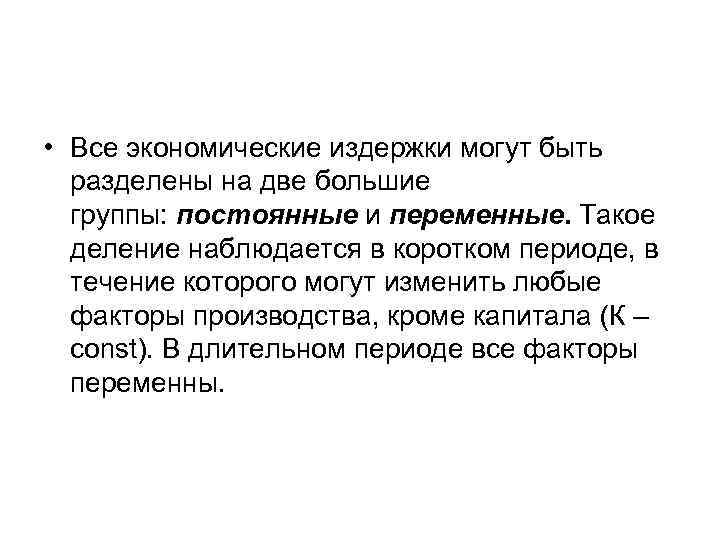 • Все экономические издержки могут быть разделены на две большие группы: постоянные и переменные. Такое деление наблюдается в коротком периоде, в течение которого могут изменить любые факторы производства, кроме капитала (К – const). В длительном периоде все факторы переменны.